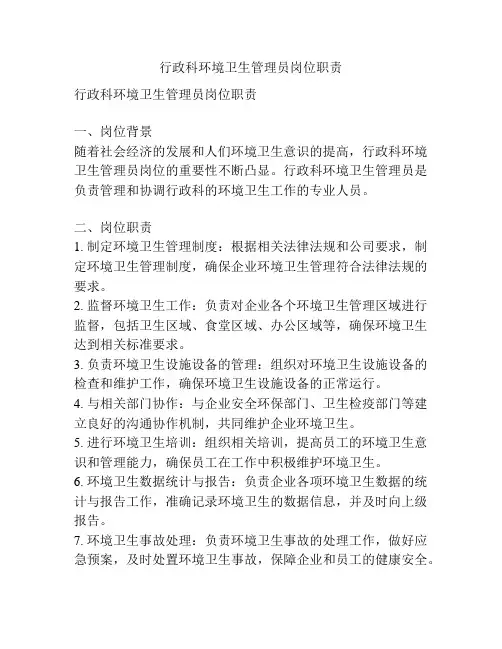 行政科环境卫生管理员岗位职责

行政科环境卫生管理员岗位职责

一、岗位背景
随着社会经济的发展和人们环境卫生意识的提高，行政科环境卫生管理员岗位的重要性不断凸显。行政科环境卫生管理员是负责管理和协调行政科的环境卫生工作的专业人员。

二、岗位职责
1. 制定环境卫生管理制度：根据相关法律法规和公司要求，制定环境卫生管理制度，确保企业环境卫生管理符合法律法规的要求。
2. 监督环境卫生工作：负责对企业各个环境卫生管理区域进行监督，包括卫生区域、食堂区域、办公区域等，确保环境卫生达到相关标准要求。
3. 负责环境卫生设施设备的管理：组织对环境卫生设施设备的检查和维护工作，确保环境卫生设施设备的正常运行。
4. 与相关部门协作：与企业安全环保部门、卫生检疫部门等建立良好的沟通协作机制，共同维护企业环境卫生。
5. 进行环境卫生培训：组织相关培训，提高员工的环境卫生意识和管理能力，确保员工在工作中积极维护环境卫生。
6. 环境卫生数据统计与报告：负责企业各项环境卫生数据的统计与报告工作，准确记录环境卫生的数据信息，并及时向上级报告。
7. 环境卫生事故处理：负责环境卫生事故的处理工作，做好应急预案，及时处置环境卫生事故，保障企业和员工的健康安全。